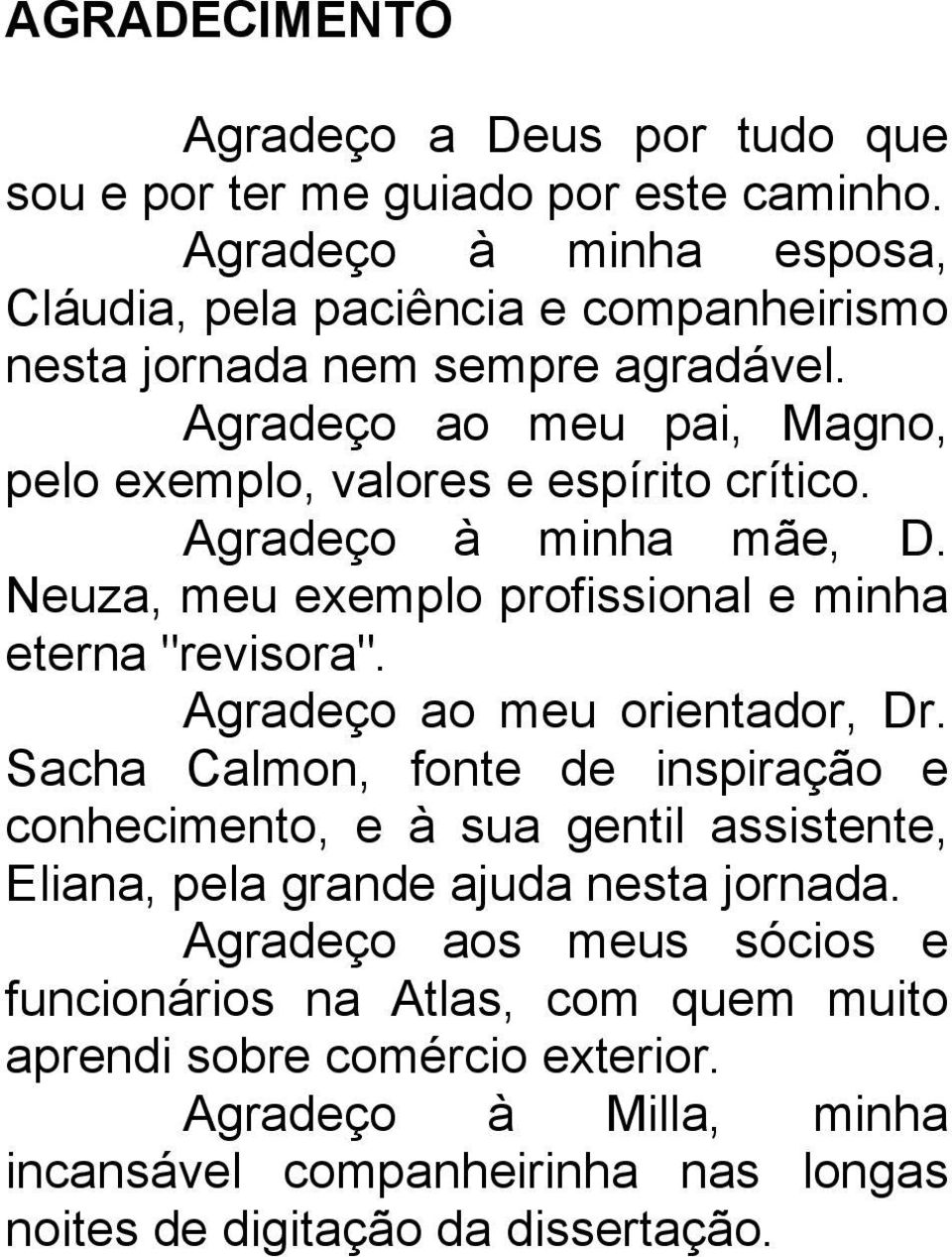 AGRADECIMENTO

Agradeço a Deus por tudo que sou e por ter me guiado por este caminho.

Agradeço à minha esposa, Cláudia, pela paciência e companheirismo nesta jornada nem sempre agradável.

Agradeço ao meu pai, Magno, pelo exemplo, valores e espírito crítico.

Agradeço à minha mãe, D. Neuza, meu exemplo profissional e minha eterna "revisora".

Agradeço ao meu orientador, Dr. Sacha Calmon, fonte de inspiração e conhecimento, e à sua gentil assistente, Eliana, pela grande ajuda nesta jornada.

Agradeço aos meus sócios e funcionários na Atlas, com quem muito aprendi sobre comércio exterior.

Agradeço à Milla, minha incansável companheirinha nas longas noites de digitação da dissertação.